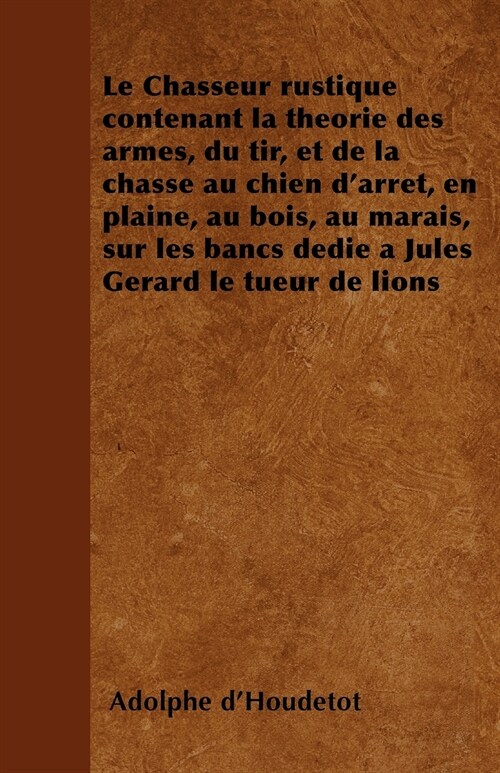 Le Chasseur rustique contenant la theorie des armes, du tir, et de la chasse au chien d'arret, en plaine, au bois, au marais, sur les bancs dedie a Jules Gerard le tueur de lions

Adolphe d'Houdetot